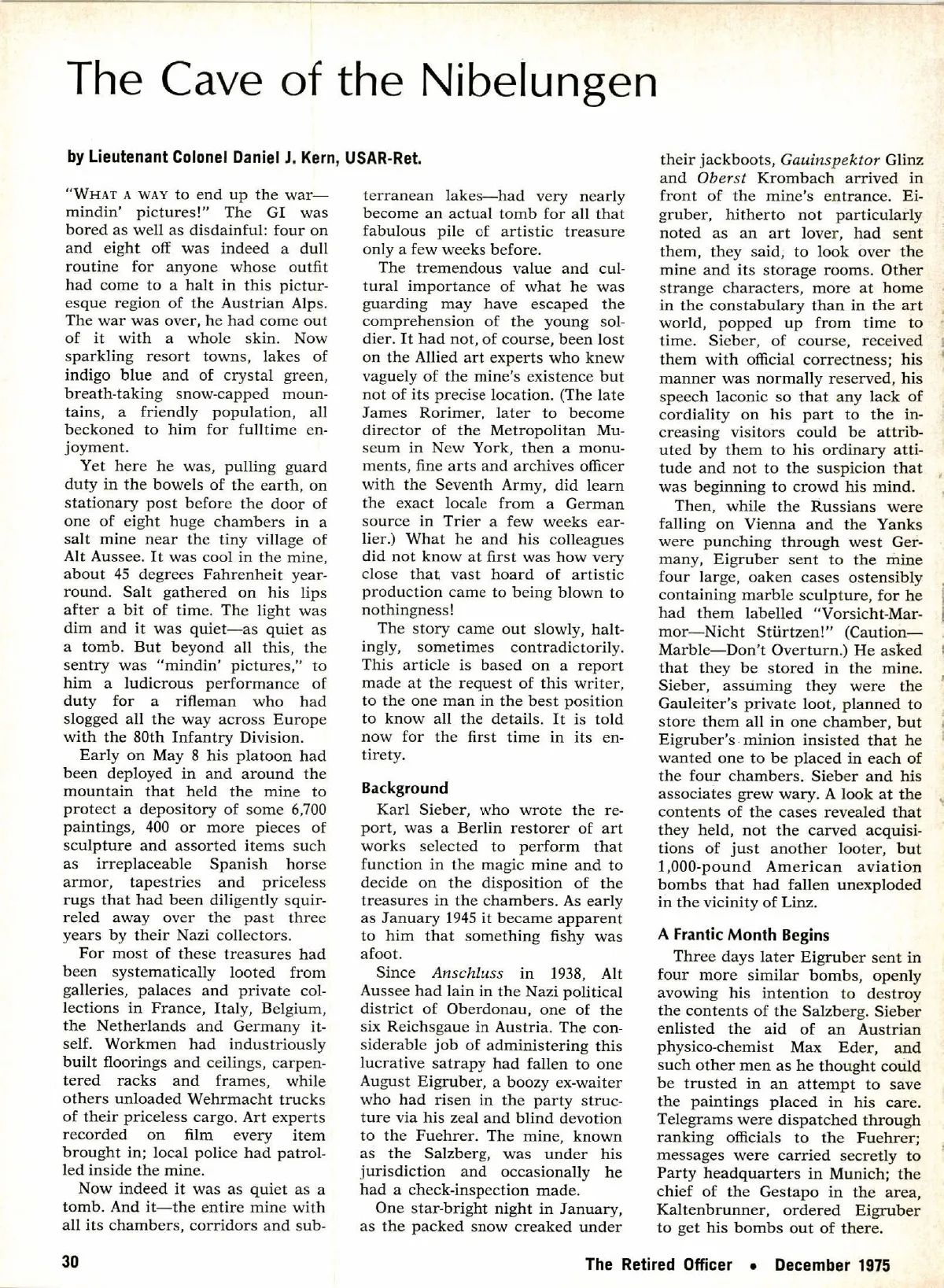 The Cave of the Nibelungen

by Lieutenant Colonel Daniel J. Kern, USAR-Ret.

"WHAT A WAY to end up the war—mindin' pictures!" The GI was bored as well as disdainful: four on and eight off was indeed a dull routine for anyone whose outfit had come to a halt in this picturesque region of the Austrian Alps. The war was over, he had come out of it with a whole skin. Now sparkling resort towns, lakes of indigo blue and of crystal green, breath-taking snow-capped mountains, a friendly population, all beckoned to him for fulltime enjoyment.

Yet here he was, pulling guard duty in the bowels of the earth, on stationary post before the door of one of eight huge chambers in a salt mine near the tiny village of Alt Aussee. It was cool in the mine, about 45 degrees Fahrenheit year-round. Salt gathered on his lips after a bit of time. The light was dim and it was quiet—as quiet as a tomb. But beyond all this, the sentry was "mindin' pictures," to him a ludicrous performance of duty for a rifleman who had slogged all the way across Europe with the 80th Infantry Division.

Early on May 8 his platoon had been deployed in and around the mountain that held the mine to protect a depository of some 6,700 paintings, 400 or more pieces of sculpture and assorted items such as irreplaceable Spanish horse armor, tapestries and priceless rugs that had been diligently squirreled away over the past three years by their Nazi collectors.

For most of these treasures had been systematically looted from galleries, palaces and private collections in France, Italy, Belgium, the Netherlands and Germany itself. Workmen had industriously built floorings and ceilings, carpentered racks and frames, while others unloaded Wehrmacht trucks of their priceless cargo. Art experts recorded on film every item brought in; local police had patrolled inside the mine.

Now indeed it was as quiet as a tomb. And it—the entire mine with all its chambers, corridors and subterranean lakes—had very nearly become an actual tomb for all that fabulous pile of artistic treasure only a few weeks before.

The tremendous value and cultural importance of what he was guarding may have escaped the comprehension of the young soldier. It had not, of course, been lost on the Allied art experts who knew vaguely of the mine's existence but not of its precise location. (The late James Rorimer, later to become director of the Metropolitan Museum in New York, then a monuments, fine arts and archives officer with the Seventh Army, did learn the exact locale from a German source in Trier a few weeks earlier.) What he and his colleagues did not know at first was how very close that vast hoard of artistic production came to being blown to nothingness!

The story came out slowly, haltingly, sometimes contradictorily. This article is based on a report made at the request of this writer, to the one man in the best position to know all the details. It is told now for the first time in its entirety.

Background

Karl Sieber, who wrote the report, was a Berlin restorer of art works selected to perform that function in the magic mine and to decide on the disposition of the treasures in the chambers. As early as January 1945 it became apparent to him that something fishy was afoot.

Since Anschluss in 1938, Alt Aussee had lain in the Nazi political district of Oberdonau, one of the six Reichsgaue in Austria. The considerable job of administering this lucrative satrapy had fallen to one August Eigruber, a boozy ex-waiter who had risen in the party structure via his zeal and blind devotion to the Fuehrer. The mine, known as the Salzberg, was under his jurisdiction and occasionally he had a check-inspection made.

One star-bright night in January, as the packed snow creaked under their jackboots, Gauinspektor Glinz and Oberst Krombach arrived in front of the mine's entrance. Eigruber, hitherto not particularly noted as an art lover, had sent them, they said, to look over the mine and its storage rooms. Other strange characters, more at home in the constabulary than in the art world, popped up from time to time. Sieber, of course, received them with official correctness; his manner was normally reserved, his speech laconic so that any lack of cordiality on his part to the increasing visitors could be attributed by them to his ordinary attitude and not to the suspicion that was beginning to crowd his mind.

Then, while the Russians were falling on Vienna and the Yanks were punching through west Germany, Eigruber sent to the mine four large, oaken cases ostensibly containing marble sculpture, for he had them labelled "Vorsicht-Marmor—Nicht Stürtzen!" (Caution—Marble—Don't Overturn.) He asked that they be stored in the mine. Sieber, assuming they were the Gauleiter's private loot, planned to store them all in one chamber, but Eigruber's minion insisted that he wanted one to be placed in each of the four chambers. Sieber and his associates grew wary. A look at the contents of the cases revealed that they held, not the carved acquisitions of just another looter, but 1,000-pound American aviation bombs that had fallen unexploded in the vicinity of Linz.

A Frantic Month Begins

Three days later Eigruber sent in four more similar bombs, openly avowing his intention to destroy the contents of the Salzberg. Sieber enlisted the aid of an Austrian physico-chemist Max Eder, and such other men as he thought could be trusted in an attempt to save the paintings placed in his care. Telegrams were dispatched through ranking officials to the Fuehrer; messages were carried secretly to Party headquarters in Munich; the chief of the Gestapo in the area, Kaltenbrunner, ordered Eigruber to get his bombs out of there.

30

The Retired Officer • December 1975